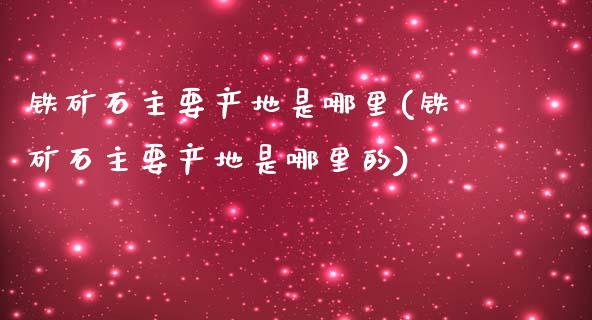 铁矿石主要产地是哪里(铁矿石主要产地是哪里的)